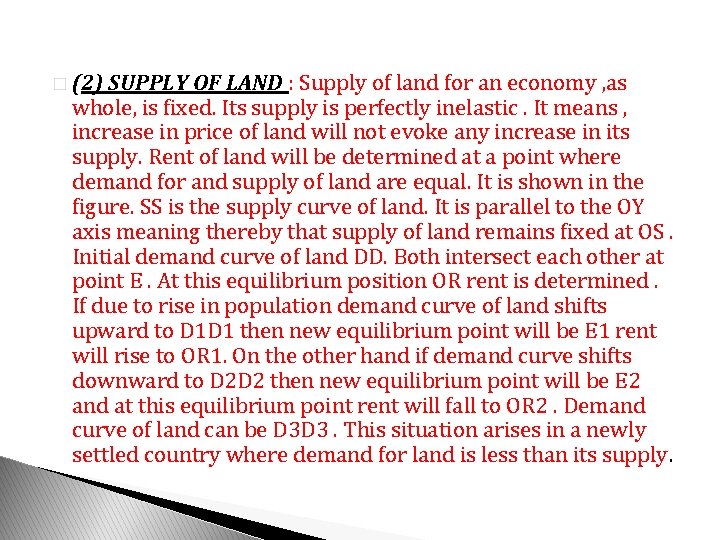 ☐ (2) SUPPLY OF LAND : Supply of land for an economy ,as whole, is fixed. Its supply is perfectly inelastic . It means , increase in price of land will not evoke any increase in its supply. Rent of land will be determined at a point where demand for and supply of land are equal. It is shown in the figure. SS is the supply curve of land. It is parallel to the OY axis meaning thereby that supply of land remains fixed at OS . Initial demand curve of land DD. Both intersect each other at point E . At this equilibrium position OR rent is determined . If due to rise in population demand curve of land shifts upward to D1D1 then new equilibrium point will be E1 rent will rise to OR1. On the other hand if demand curve shifts downward to D2D2 then new equilibrium point will be E2 and at this equilibrium point rent will fall to OR2 . Demand curve of land can be D3D3 . This situation arises in a newly settled country where demand for land is less than its supply.